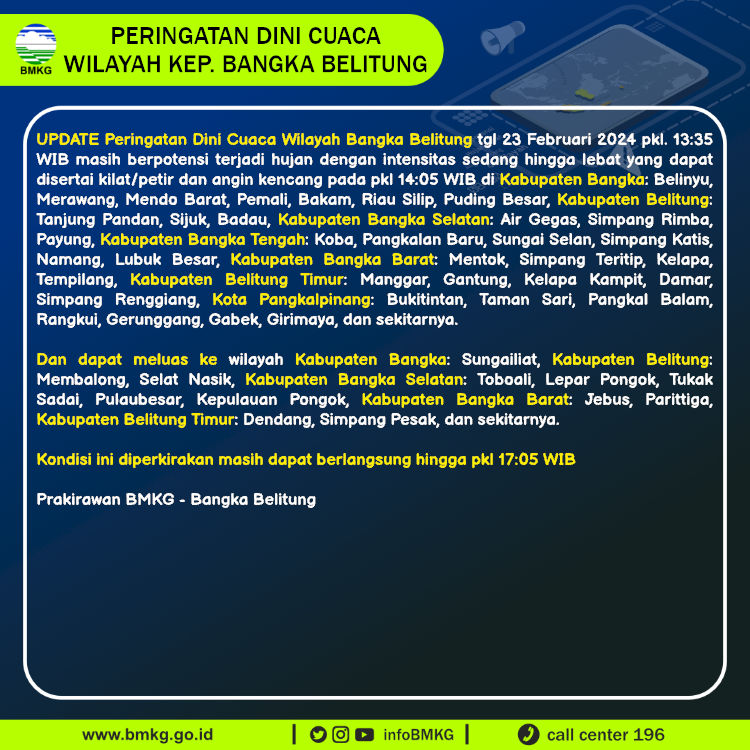 BMKG

PERINGATAN DINI CUACA
WILAYAH KEP. BANGKA BELITUNG

UPDATE Peringatan Dini Cuaca Wilayah Bangka Belitung tgl 23 Februari 2024 pkl. 13:35 WIB masih berpotensi terjadi hujan dengan intensitas sedang hingga lebat yang dapat disertai kilat/petir dan angin kencang pada pkl 14:05 WIB di Kabupaten Bangka: Belinyu, Merawang, Mendo Barat, Pemali, Bakam, Riau Silip, Puding Besar, Kabupaten Belitung: Tanjung Pandan, Sijuk, Badau, Kabupaten Bangka Selatan: Air Gegas, Simpang Rimba, Payung, Kabupaten Bangka Tengah: Koba, Pangkalan Baru, Sungai Selan, Simpang Katis, Namang, Lubuk Besar, Kabupaten Bangka Barat: Mentok, Simpang Teritip, Kelapa, Tempilang, Kabupaten Belitung Timur: Manggar, Gantung, Kelapa Kampit, Damar, Simpang Renggiang, Kota Pangkalpinang: Bukitintan, Taman Sari, Pangkal Balam, Rangkui, Gerunggang, Gabek, Girimaya, dan sekitarnya.

Dan dapat meluas ke wilayah Kabupaten Bangka: Sungailiat, Kabupaten Belitung: Membalong, Selat Nasik, Kabupaten Bangka Selatan: Toboali, Lepar Pongok, Tukak Sadai, Pulaubesar, Kepulauan Pongok, Kabupaten Bangka Barat: Jebus, Parittiga, Kabupaten Belitung Timur: Dendang, Simpang Pesak, dan sekitarnya.

Kondisi ini diperkirakan masih dapat berlangsung hingga pkl 17:05 WIB

Prakirawan BMKG - Bangka Belitung

www.bmkg.go.id | infoBMKG | call center 196